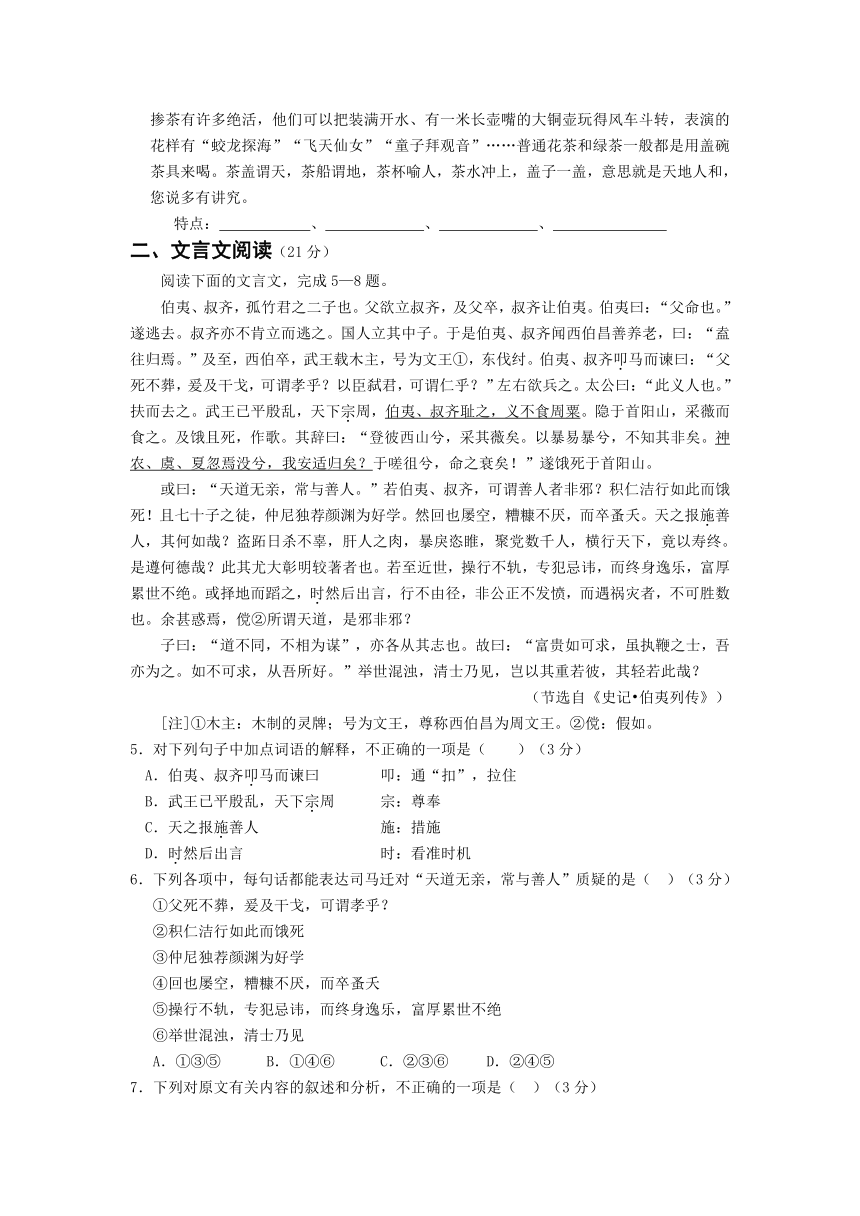 掺茶有许多绝活，他们可以把装满开水、有一米长壶嘴的大铜壶玩得风车斗转，表演的花样有“蛟龙探海”“飞天仙女”“童子拜观音”……普通花茶和绿茶一般都是用盖碗茶具来喝。茶盖谓天，茶船谓地，茶杯喻人，茶水冲上，盖子一盖，意思就是天地人和，您说多有讲究。

特点：____________、____________、____________、____________

二、文言文阅读（21分）

阅读下面的文言文，完成5—8题。

伯夷、叔齐，孤竹君之二子也。父欲立叔齐，及父卒，叔齐让伯夷。伯夷曰：“父命也。”遂逃去。叔齐亦不肯立而逃之。国人立其中子。于是伯夷、叔齐闻西伯昌善养老，曰：“盍往归焉。”及至，西伯卒，武王载木主，号为文王①，东伐纣。伯夷、叔齐叩马而谏曰：“父死不葬，爰及干戈，可谓孝乎？以臣弑君，可谓仁乎？”左右欲兵之。太公曰：“此义人也。”扶而去之。武王已平殷乱，天下宗周，伯夷、叔齐耻之，义不食周粟。隐于首阳山，采薇而食之。及饿且死，作歌。其辞曰：“登彼西山兮，采其薇矣。以暴易暴兮，不知其非矣。神农、虞、夏忽焉没兮，我安适归矣？于嗟徂兮，命之衰矣！”遂饿死于首阳山。

或曰：“天道无亲，常与善人。”若伯夷、叔齐，可谓善人者非邪？积仁洁行如此而饿死！且七十子之徒，仲尼独荐颜渊为好学。然回也屡空，糟糠不厌，而卒蚤夭。天之报施善人，其何如哉？盗跖日杀不辜，肝人之肉，暴戾恣睢，聚党数千人，横行天下，竟以寿终。是遵何德哉？此其尤大彰明较著者也。若至近世，操行不轨，专犯忌讳，而终身逸乐，富厚累世不绝。或择地而蹈之，时然后出言，行不由径，非公正不发愤，而遇祸灾者，不可胜数也。余甚惑焉，傥②所谓天道，是邪非邪？

子曰：“道不同，不相为谋”，亦各从其志也。故曰：“富贵如可求，虽执鞭之士，吾亦为之。如不可求，从吾所好。”举世混浊，清士乃见，岂以其重若彼，其轻若此哉？

（节选自《史记•伯夷列传》）

[注]①木主：木制的灵牌；号为文王，尊称西伯昌为周文王。②傥：假如。

5．对下列句子中加点词语的解释，不正确的一项是（　　）（3分）

A．伯夷、叔齐叩马而谏曰　　叩：通“扣”，拉住

B．武王已平殷乱，天下宗周　　宗：尊奉

C．天之报施善人　　施：措施

D．时然后出言　　时：看准时机

6．下列各项中，每句话都能表达司马迁对“天道无亲，常与善人”质疑的是（　）（3分）

①父死不葬，爰及干戈，可谓孝乎？

②积仁洁行如此而饿死

③仲尼独荐颜渊为好学

④回也屡空，糟糠不厌，而卒蚤夭

⑤操行不轨，专犯忌讳，而终身逸乐，富厚累世不绝

⑥举世混浊，清士乃见

A．①③⑤　　B．①④⑥　　C．②③⑥　　D．②④⑤

7．下列对原文有关内容的叙述和分析，不正确的一项是（　）（3分）